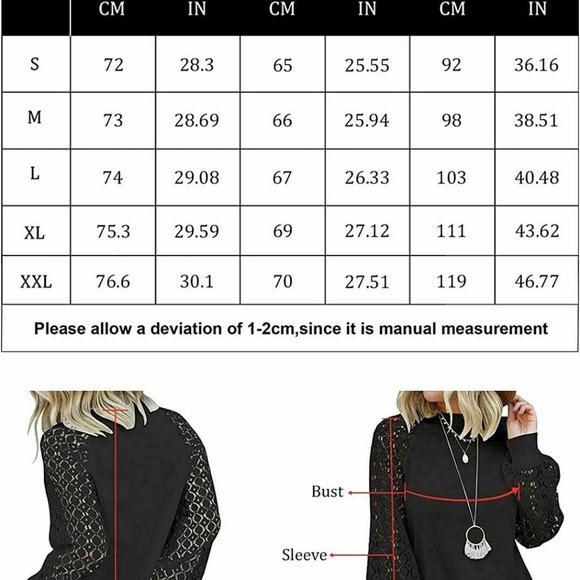 |  | CM | IN | CM | IN | CM | IN |
|---|---|---|---|---|---|---|
| S | 72 | 28.3 | 65 | 25.55 | 92 | 36.16 |
| M | 73 | 28.69 | 66 | 25.94 | 98 | 38.51 |
| L | 74 | 29.08 | 67 | 26.33 | 103 | 40.48 |
| XL | 75.3 | 29.59 | 69 | 27.12 | 111 | 43.62 |
| XXL | 76.6 | 30.1 | 70 | 27.51 | 119 | 46.77 |

Please allow a deviation of 1-2cm,since it is manual measurement

Bust

Sleeve